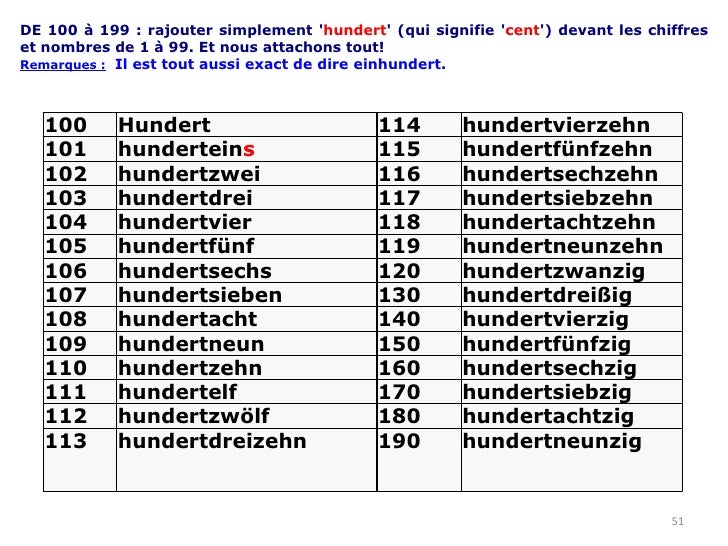 DE 100 à 199 : rajouter simplement 'hundert' (qui signifie 'cent') devant les chiffres et nombres de 1 à 99. Et nous attachons tout!
Remarques : Il est tout aussi exact de dire einhundert.

| 100 | Hundert | 114 | hundertvierzehn |
|---|---|---|---|
| 101 | hunderteins | 115 | hundertfünfzehn |
| 102 | hundertzwei | 116 | hundertsechzehn |
| 103 | hundertdrei | 117 | hundertsiebzehn |
| 104 | hundertvier | 118 | hundertachtzehn |
| 105 | hundertfünf | 119 | hundertneunzehn |
| 106 | hundertsechs | 120 | hundertzwanzig |
| 107 | hundertsieben | 130 | hundertdreißig |
| 108 | hundertacht | 140 | hundertvierzig |
| 109 | hundertneun | 150 | hundertfünfzig |
| 110 | hundertzehn | 160 | hundertsechzig |
| 111 | hundertelf | 170 | hundertsiebzig |
| 112 | hundertzwölf | 180 | hundertachtzig |
| 113 | hundertdreizehn | 190 | hundertneunzig |

51